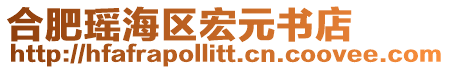 合肥瑶海区宏元书店
http://hfafrapollitt.cn.coovee.com